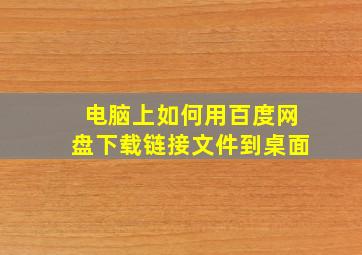 电脑上如何用百度网盘下载链接文件到桌面